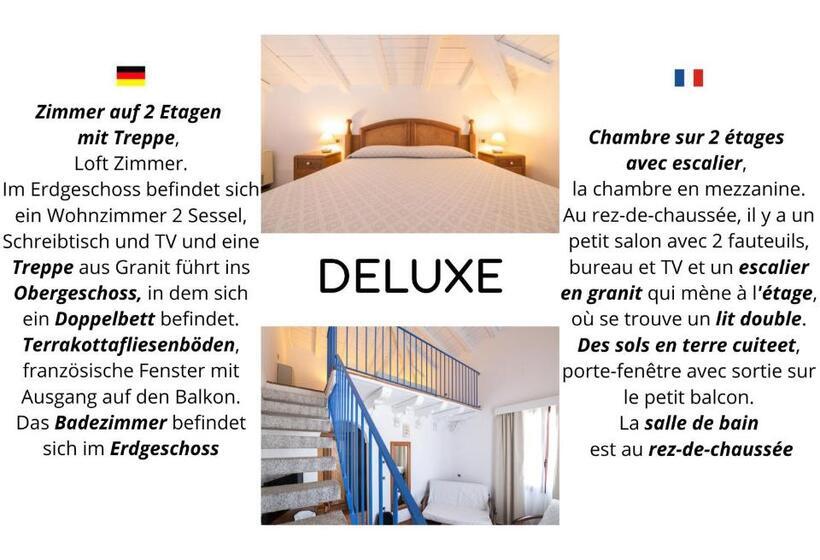 Zimmer auf 2 Etagen mit Treppe, Loft Zimmer. Im Erdgeschoss befindet sich ein Wohnzimmer 2 Sessel, Schreibtisch und TV und eine Treppe aus Granit führt ins Obergeschoss, in dem sich ein Doppelbett befindet. Terrakottafliesenböden, französische Fenster mit Ausgang auf den Balkon. Das Badezimmer befindet sich im Erdgeschoss

DELUXE

Chambre sur 2 étages avec escalier, la chambre en mezzanine. Au rez-de-chaussée, il y a un petit salon avec 2 fauteuils, bureau et TV et un escalier en granit qui mène à l'étage, où se trouve un lit double. Des sols en terre cuiteet, porte-fenêtre avec sortie sur le petit balcon. La salle de bain est au rez-de-chaussée